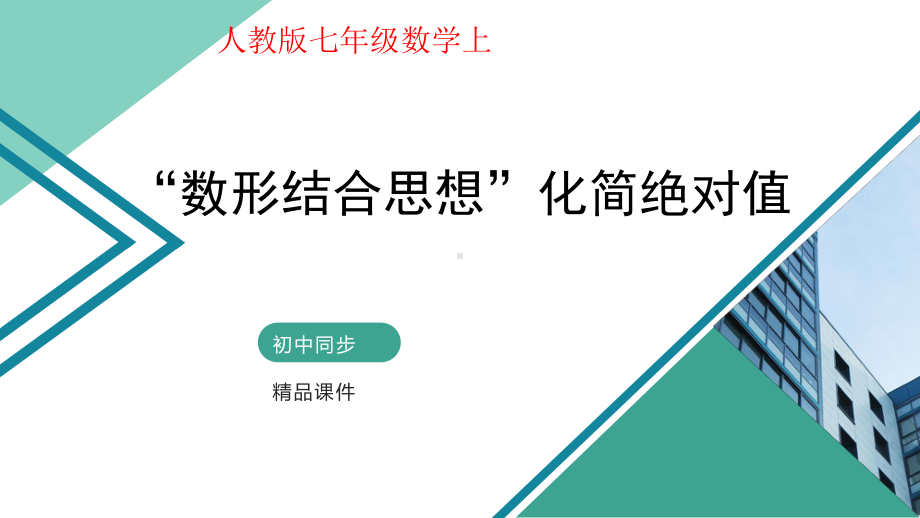 人教版七年级数学上

“数形结合思想”化简绝对值

初中同步

精品课件